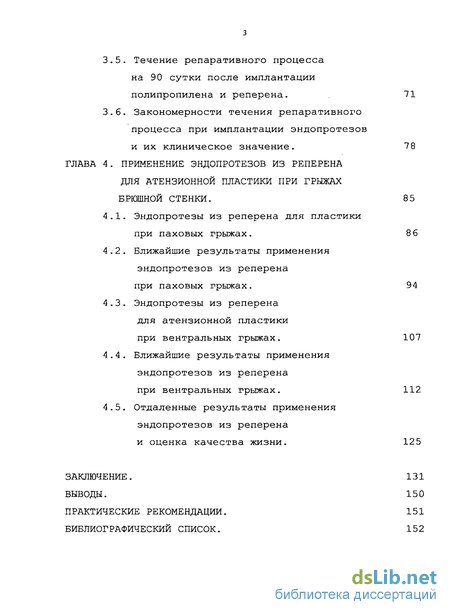 3

3.5. Течение репаративного процесса на 90 сутки после имплантации полипропилена и реперена. 71

3.6. Закономерности течения репаративного процесса при имплантации эндопротезов и их клиническое значение. 78

ГЛАВА 4. ПРИМЕНЕНИЕ ЭНДОПРОТЕЗОВ ИЗ РЕПЕРЕНА ДЛЯ АТЕНЗИОННОЙ ПЛАСТИКИ ПРИ ГРЫЖАХ БРЮШНОЙ СТЕНКИ. 85

4.1. Эндопротезы из реперена для пластики при паховых грыжах. 86

4.2. Ближайшие результаты применения эндопротезов из реперена при паховых грыжах. 94

4.3. Эндопротезы из реперена для атензионной пластики при вентральных грыжах. 107

4.4. Ближайшие результаты применения эндопротезов из реперена при вентральных грыжах. 112

4.5. Отдаленные результаты применения эндопротезов из реперена и оценка качества жизни. 125

ЗАКЛЮЧЕНИЕ. 131

ВЫВОДЫ. 150

ПРАКТИЧЕСКИЕ РЕКОМЕНДАЦИИ. 151

БИБЛИОГРАФИЧЕСКИЙ СПИСОК. 152

dsLib.net
библиотека диссертаций